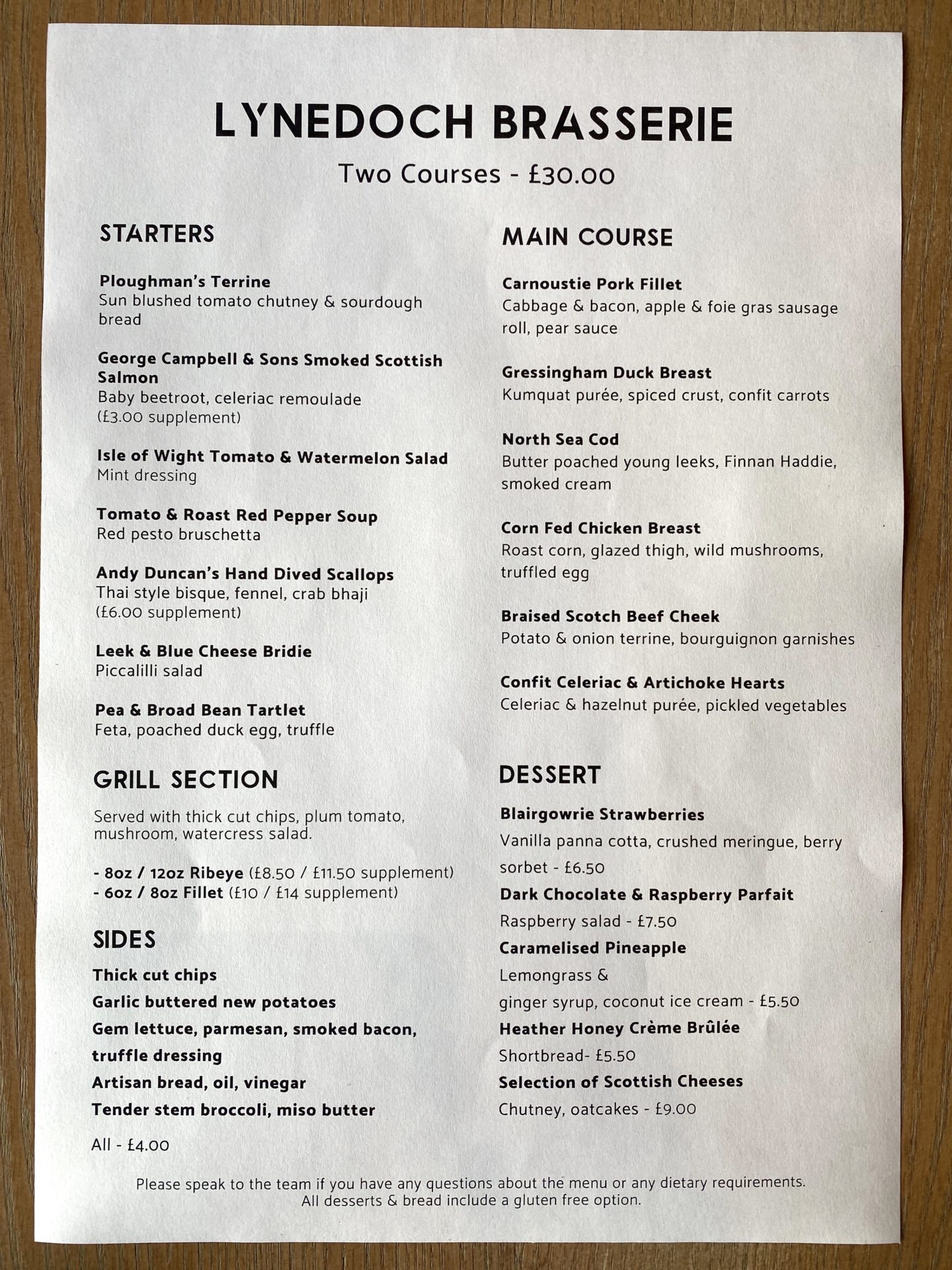 LYNEDOCH BRASSERIE

Two Courses - £30.00

STARTERS

Ploughman's Terrine
Sun blushed tomato chutney & sourdough bread

George Campbell & Sons Smoked Scottish Salmon
Baby beetroot, celeriac remoulade
(£3.00 supplement)

Isle of Wight Tomato & Watermelon Salad
Mint dressing

Tomato & Roast Red Pepper Soup
Red pesto bruschetta

Andy Duncan's Hand Dived Scallops
Thai style bisque, fennel, crab bhaji
(£6.00 supplement)

Leek & Blue Cheese Bridie
Piccalilli salad

Pea & Broad Bean Tartlet
Feta, poached duck egg, truffle

GRILL SECTION

Served with thick cut chips, plum tomato, mushroom, watercress salad.

- 8oz / 12oz Ribeye (£8.50 / £11.50 supplement)
- 6oz / 8oz Fillet (£10 / £14 supplement)

SIDES

Thick cut chips
Garlic buttered new potatoes
Gem lettuce, parmesan, smoked bacon, truffle dressing
Artisan bread, oil, vinegar
Tender stem broccoli, miso butter

All - £4.00

MAIN COURSE

Carnoustie Pork Fillet
Cabbage & bacon, apple & foie gras sausage roll, pear sauce

Gressingham Duck Breast
Kumquat purée, spiced crust, confit carrots

North Sea Cod
Butter poached young leeks, Finnan Haddie, smoked cream

Corn Fed Chicken Breast
Roast corn, glazed thigh, wild mushrooms, truffled egg

Braised Scotch Beef Cheek
Potato & onion terrine, bourguignon garnishes

Confit Celeriac & Artichoke Hearts
Celeriac & hazelnut purée, pickled vegetables

DESSERT

Blairgowrie Strawberries
Vanilla panna cotta, crushed meringue, berry sorbet - £6.50
Dark Chocolate & Raspberry Parfait
Raspberry salad - £7.50
Caramelised Pineapple
Lemongrass &
ginger syrup, coconut ice cream - £5.50
Heather Honey Crème Brûlée
Shortbread- £5.50
Selection of Scottish Cheeses
Chutney, oatcakes - £9.00

Please speak to the team if you have any questions about the menu or any dietary requirements.
All desserts & bread include a gluten free option.